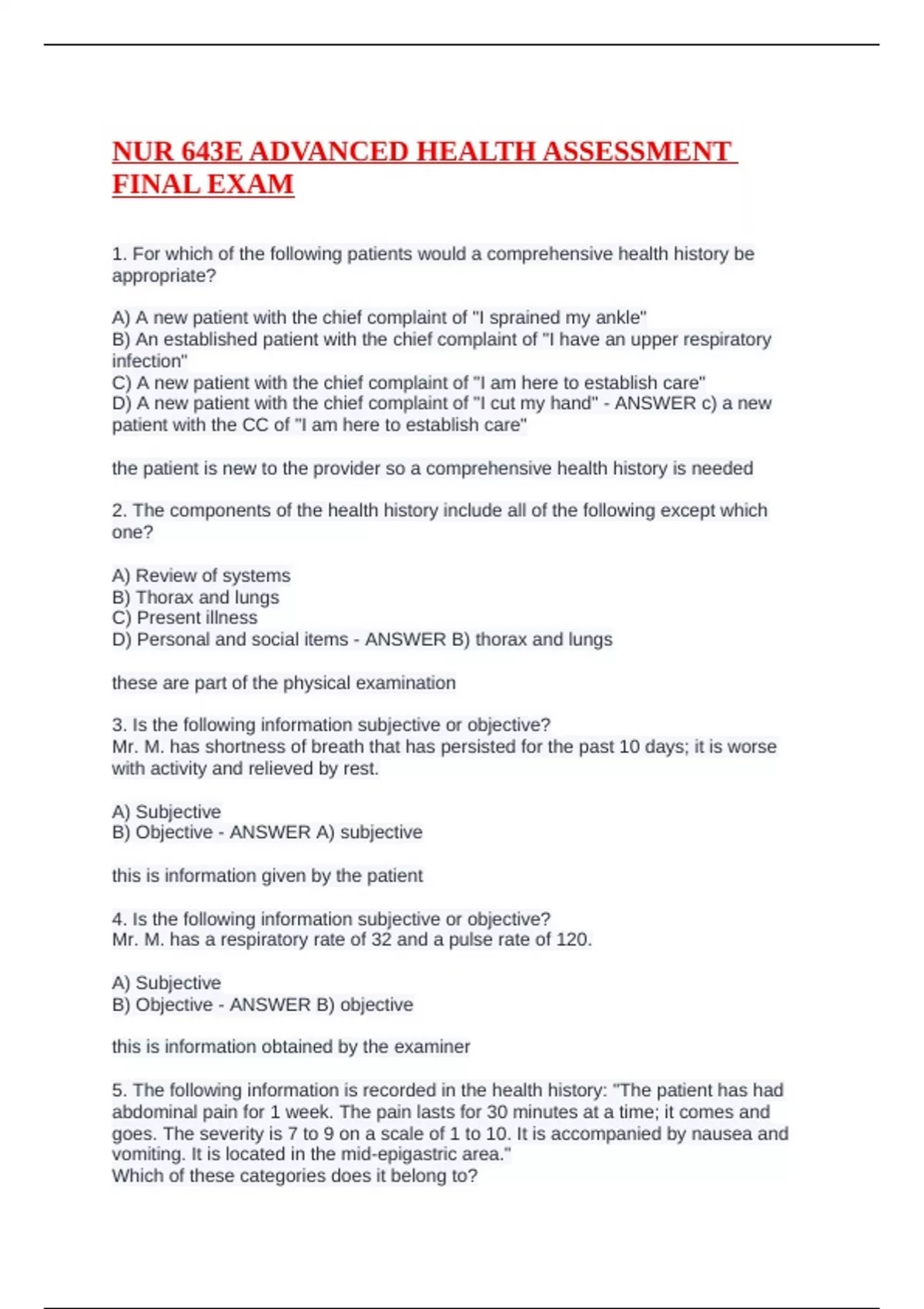 NUR 643E ADVANCED HEALTH ASSESSMENT FINAL EXAM

1. For which of the following patients would a comprehensive health history be appropriate?

A) A new patient with the chief complaint of "I sprained my ankle"
B) An established patient with the chief complaint of "I have an upper respiratory infection"
C) A new patient with the chief complaint of "I am here to establish care"
D) A new patient with the chief complaint of "I cut my hand" - ANSWER c) a new patient with the CC of "I am here to establish care"

the patient is new to the provider so a comprehensive health history is needed

2. The components of the health history include all of the following except which one?

A) Review of systems
B) Thorax and lungs
C) Present illness
D) Personal and social items - ANSWER B) thorax and lungs

these are part of the physical examination

3. Is the following information subjective or objective?
Mr. M. has shortness of breath that has persisted for the past 10 days; it is worse with activity and relieved by rest.

A) Subjective
B) Objective - ANSWER A) subjective

this is information given by the patient

4. Is the following information subjective or objective?
Mr. M. has a respiratory rate of 32 and a pulse rate of 120.

A) Subjective
B) Objective - ANSWER B) objective

this is information obtained by the examiner

5. The following information is recorded in the health history: "The patient has had abdominal pain for 1 week. The pain lasts for 30 minutes at a time; it comes and goes. The severity is 7 to 9 on a scale of 1 to 10. It is accompanied by nausea and vomiting. It is located in the mid-epigastric area."
Which of these categories does it belong to?